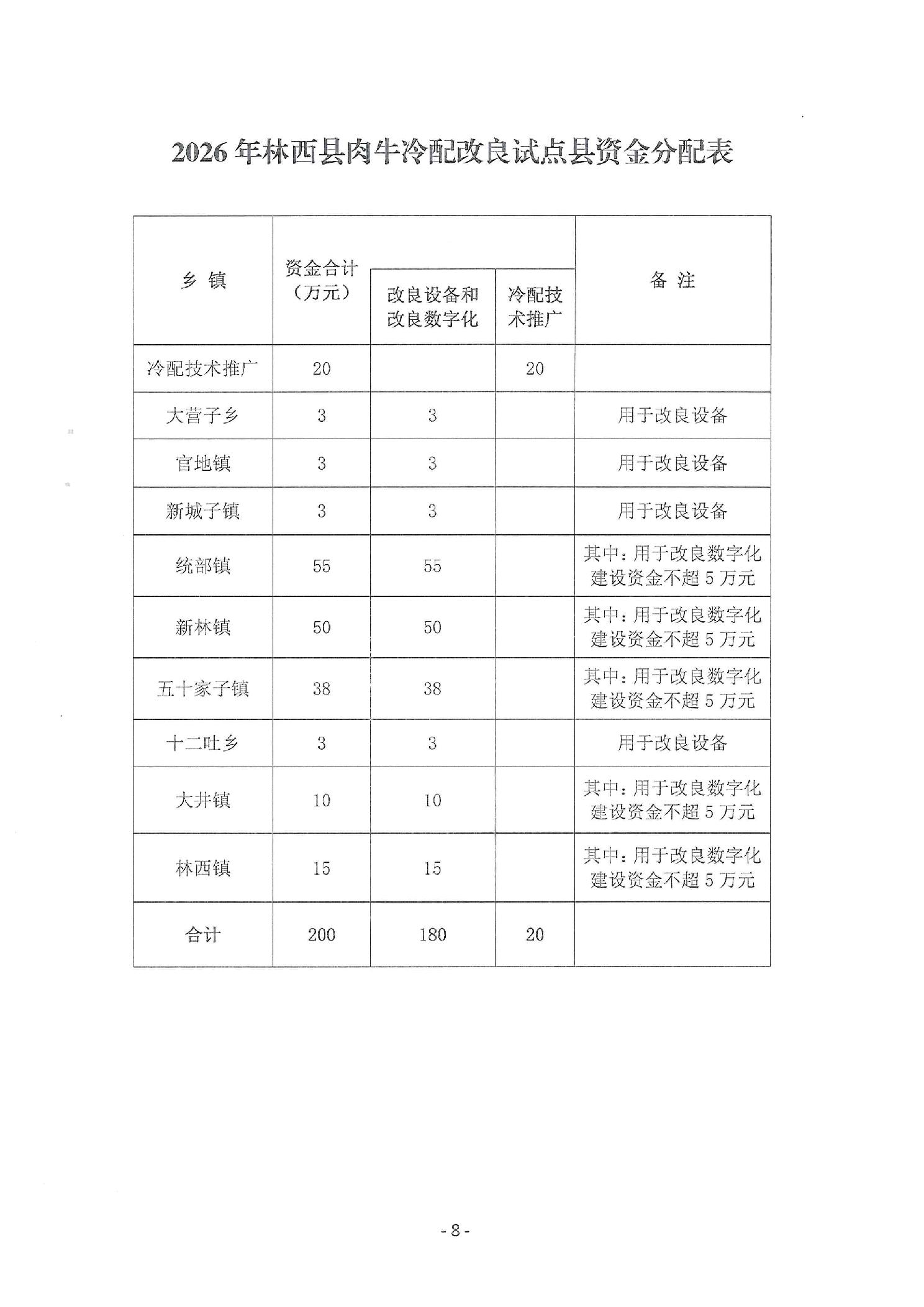 2026 年林西县肉牛冷配改良试点县资金分配表

| 乡 镇 | 资金合计（万元） | 改良设备和改良数字化 | 冷配技术推广 | 备 注 |
|---|---|---|---|---|
| 冷配技术推广 | 20 | | 20 | |
| 大营子乡 | 3 | 3 | | 用于改良设备 |
| 官地镇 | 3 | 3 | | 用于改良设备 |
| 新城子镇 | 3 | 3 | | 用于改良设备 |
| 统部镇 | 55 | 55 | | 其中：用于改良数字化建设资金不超 5 万元 |
| 新林镇 | 50 | 50 | | 其中：用于改良数字化建设资金不超 5 万元 |
| 五十家子镇 | 38 | 38 | | 其中：用于改良数字化建设资金不超 5 万元 |
| 十二吐乡 | 3 | 3 | | 用于改良设备 |
| 大井镇 | 10 | 10 | | 其中：用于改良数字化建设资金不超 5 万元 |
| 林西镇 | 15 | 15 | | 其中：用于改良数字化建设资金不超 5 万元 |
| 合计 | 200 | 180 | 20 | |

- 8 -